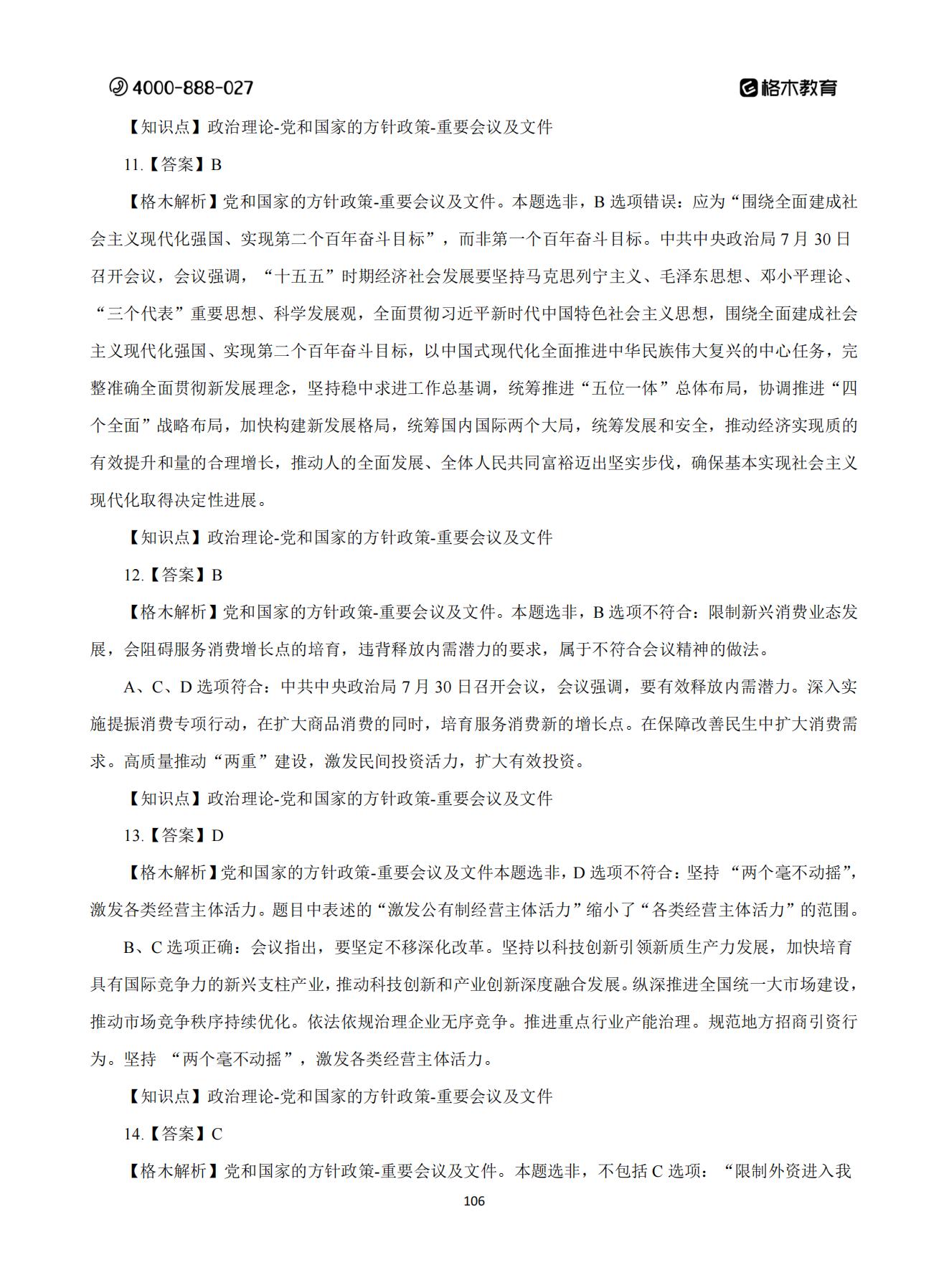 4000-888-027 格木教育

【知识点】政治理论-党和国家的方针政策-重要会议及文件

11.【答案】B

【格木解析】党和国家的方针政策-重要会议及文件。本题选非，B 选项错误：应为“围绕全面建成社会主义现代化强国、实现第二个百年奋斗目标”，而非第一个百年奋斗目标。中共中央政治局 7 月 30 日召开会议，会议强调，“十五五”时期经济社会发展要坚持马克思列宁主义、毛泽东思想、邓小平理论、“三个代表”重要思想、科学发展观，全面贯彻习近平新时代中国特色社会主义思想，围绕全面建成社会主义现代化强国、实现第二个百年奋斗目标，以中国式现代化全面推进中华民族伟大复兴的中心任务，完整准确全面贯彻新发展理念，坚持稳中求进工作总基调，统筹推进“五位一体”总体布局，协调推进“四个全面”战略布局，加快构建新发展格局，统筹国内国际两个大局，统筹发展和安全，推动经济实现质的有效提升和量的合理增长，推动人的全面发展、全体人民共同富裕迈出坚实步伐，确保基本实现社会主义现代化取得决定性进展。

【知识点】政治理论-党和国家的方针政策-重要会议及文件

12.【答案】B

【格木解析】党和国家的方针政策-重要会议及文件。本题选非，B 选项不符合：限制新兴消费业态发展，会阻碍服务消费增长点的培育，违背释放内需潜力的要求，属于不符合会议精神的做法。

A、C、D 选项符合：中共中央政治局 7 月 30 日召开会议，会议强调，要有效释放内需潜力。深入实施提振消费专项行动，在扩大商品消费的同时，培育服务消费新的增长点。在保障改善民生中扩大消费需求。高质量推动“两重”建设，激发民间投资活力，扩大有效投资。

【知识点】政治理论-党和国家的方针政策-重要会议及文件

13.【答案】D

【格木解析】党和国家的方针政策-重要会议及文件本题选非，D 选项不符合：坚持 “两个毫不动摇”，激发各类经营主体活力。题目中表述的“激发公有制经营主体活力”缩小了“各类经营主体活力”的范围。

B、C 选项正确：会议指出，要坚定不移深化改革。坚持以科技创新引领新质生产力发展，加快培育具有国际竞争力的新兴支柱产业，推动科技创新和产业创新深度融合发展。纵深推进全国统一大市场建设，推动市场竞争秩序持续优化。依法依规治理企业无序竞争。推进重点行业产能治理。规范地方招商引资行为。坚持 “两个毫不动摇”，激发各类经营主体活力。

【知识点】政治理论-党和国家的方针政策-重要会议及文件

14.【答案】C

【格木解析】党和国家的方针政策-重要会议及文件。本题选非，不包括 C 选项：“限制外资进入我

106